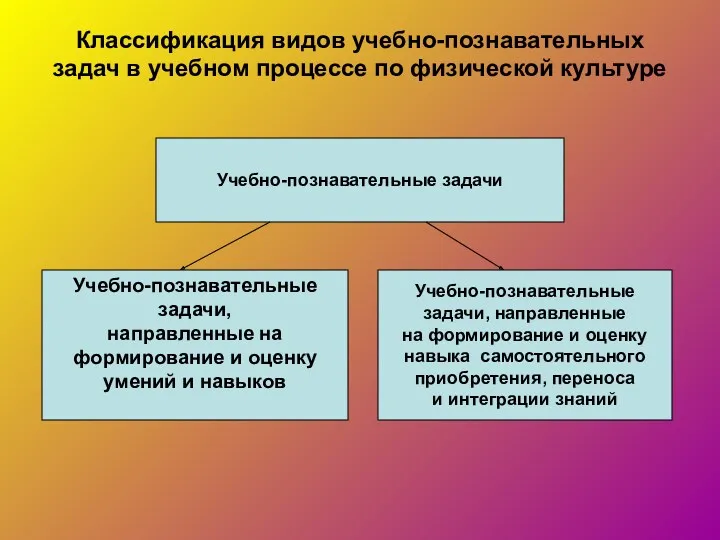 Классификация видов учебно-познавательных задач в учебном процессе по физической культуре

Учебно-познавательные задачи

Учебно-познавательные задачи, направленные на формирование и оценку умений и навыков

Учебно-познавательные задачи, направленные на формирование и оценку навыка самостоятельного приобретения, переноса и интеграции знаний